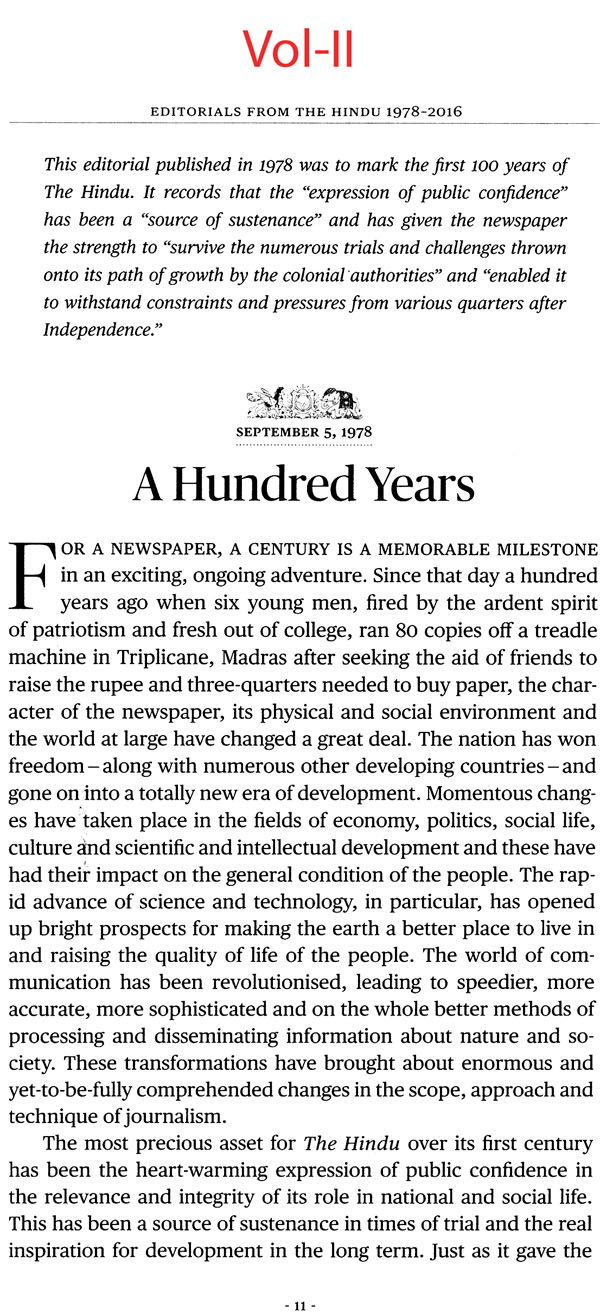 Vol-II

EDITORIALS FROM THE HINDU 1978-2016

This editorial published in 1978 was to mark the first 100 years of The Hindu. It records that the "expression of public confidence" has been a "source of sustenance" and has given the newspaper the strength to "survive the numerous trials and challenges thrown onto its path of growth by the colonial authorities" and "enabled it to withstand constraints and pressures from various quarters after Independence."

SEPTEMBER 5, 1978

A Hundred Years

FOR A NEWSPAPER, A CENTURY IS A MEMORABLE MILESTONE in an exciting, ongoing adventure. Since that day a hundred years ago when six young men, fired by the ardent spirit of patriotism and fresh out of college, ran 80 copies off a treadle machine in Triplicane, Madras after seeking the aid of friends to raise the rupee and three-quarters needed to buy paper, the character of the newspaper, its physical and social environment and the world at large have changed a great deal. The nation has won freedom – along with numerous other developing countries – and gone on into a totally new era of development. Momentous changes have taken place in the fields of economy, politics, social life, culture and scientific and intellectual development and these have had their impact on the general condition of the people. The rapid advance of science and technology, in particular, has opened up bright prospects for making the earth a better place to live in and raising the quality of life of the people. The world of communication has been revolutionised, leading to speedier, more accurate, more sophisticated and on the whole better methods of processing and disseminating information about nature and society. These transformations have brought about enormous and yet-to-be-fully comprehended changes in the scope, approach and technique of journalism.

The most precious asset for The Hindu over its first century has been the heart-warming expression of public confidence in the relevance and integrity of its role in national and social life. This has been a source of sustenance in times of trial and the real inspiration for development in the long term. Just as it gave the

- 11 -